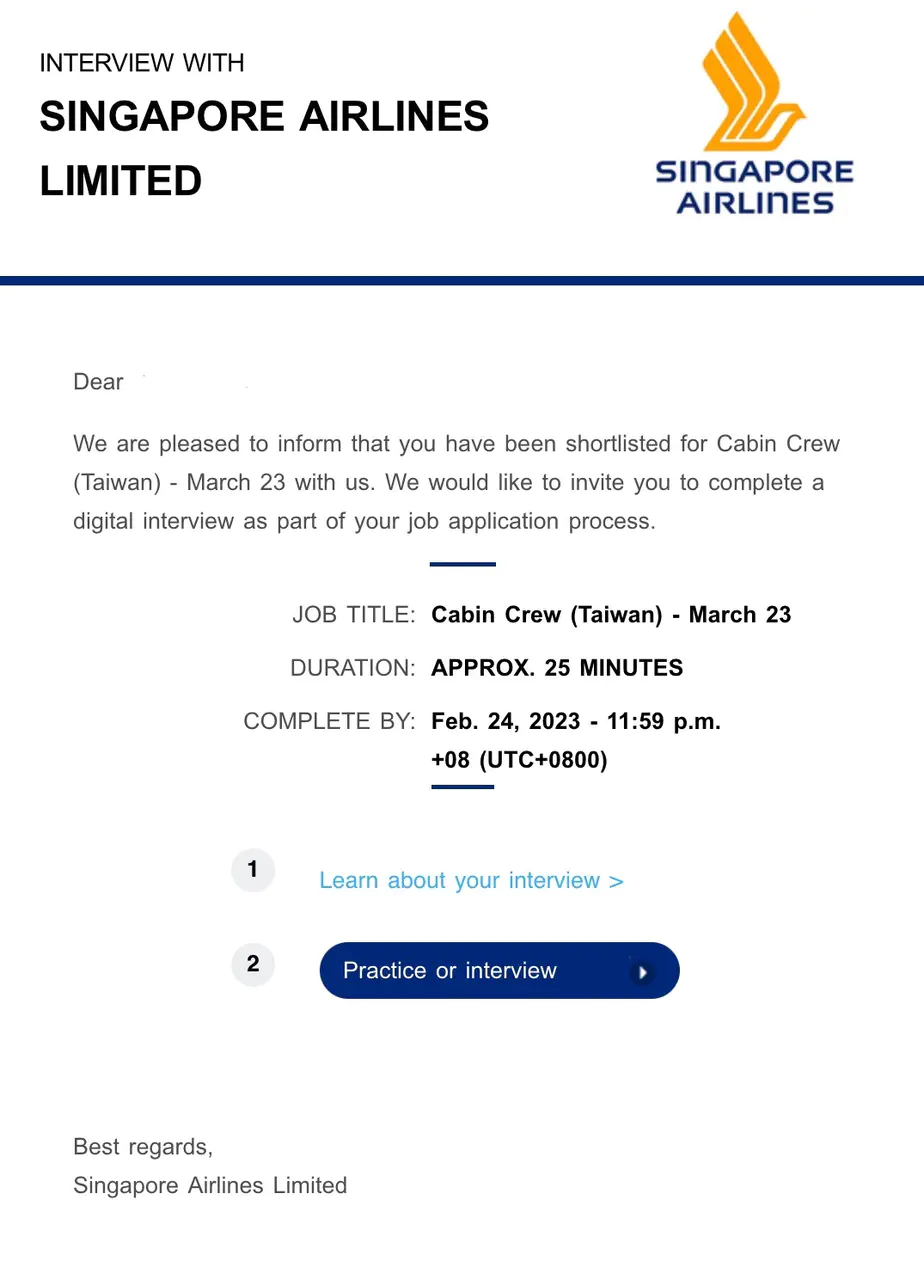 INTERVIEW WITH
SINGAPORE AIRLINES LIMITED

SINGAPORE AIRLINES

Dear

We are pleased to inform that you have been shortlisted for Cabin Crew (Taiwan) - March 23 with us. We would like to invite you to complete a digital interview as part of your job application process.

JOB TITLE: Cabin Crew (Taiwan) - March 23

DURATION: APPROX. 25 MINUTES

COMPLETE BY: Feb. 24, 2023 - 11:59 p.m. +08 (UTC+0800)

1 Learn about your interview >

2 Practice or interview

Best regards,
Singapore Airlines Limited